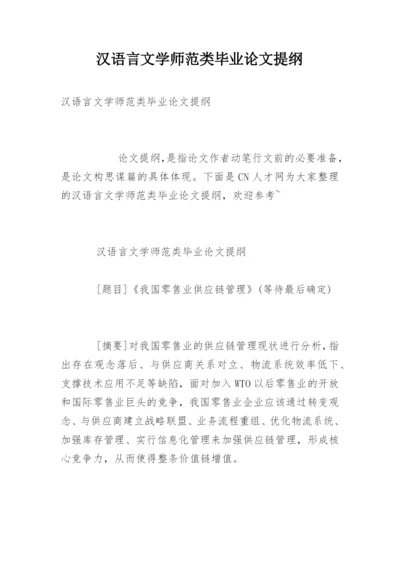 汉语言文学师范类毕业论文提纲

汉语言文学师范类毕业论文提纲

论文提纲，是指论文作者动笔行文前的必要准备，是论文构思谋篇的具体体现。下面是CN人才网为大家整理的汉语言文学师范类毕业论文提纲，欢迎参考~

汉语言文学师范类毕业论文提纲

[题目]《我国零售业供应链管理》(等待最后确定)

[摘要]对我国零售业的供应链管理现状进行分析，指出存在观念落后、与供应商关系对立、物流系统效率低下、支撑技术应用不足等缺陷，面对加入WTO以后零售业的开放和国际零售业巨头的竞争，我国零售业企业应该通过转变观念、与供应商建立战略联盟、业务流程重组、优化物流系统、加强库存管理、实行信息化管理来加强供应链管理，形成核心竞争力，从而使得整条价值链增值。